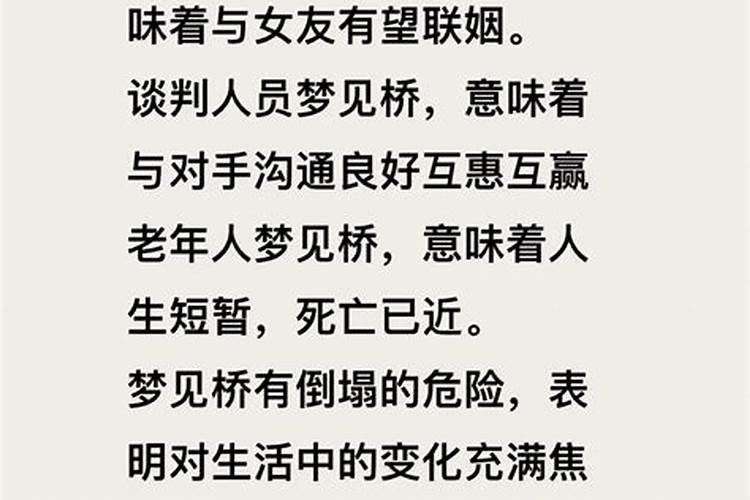 味着与女友有望联姻。
谈判人员梦见桥，意味着与对手沟通良好互惠互赢
老年人梦见桥，意味着人生短暂，死亡已近。
梦见桥有倒塌的危险，表明对生活中的变化充满焦